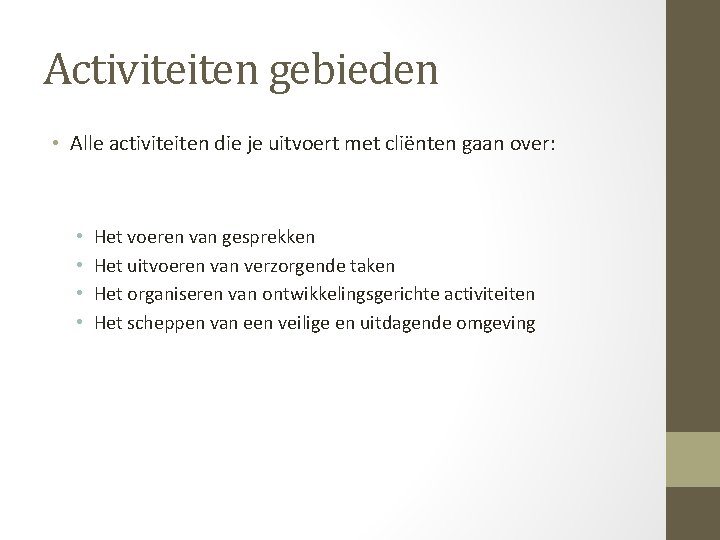 Activiteiten gebieden

• Alle activiteiten die je uitvoert met cliënten gaan over:

• Het voeren van gesprekken
• Het uitvoeren van verzorgende taken
• Het organiseren van ontwikkelingsgerichte activiteiten
• Het scheppen van een veilige en uitdagende omgeving